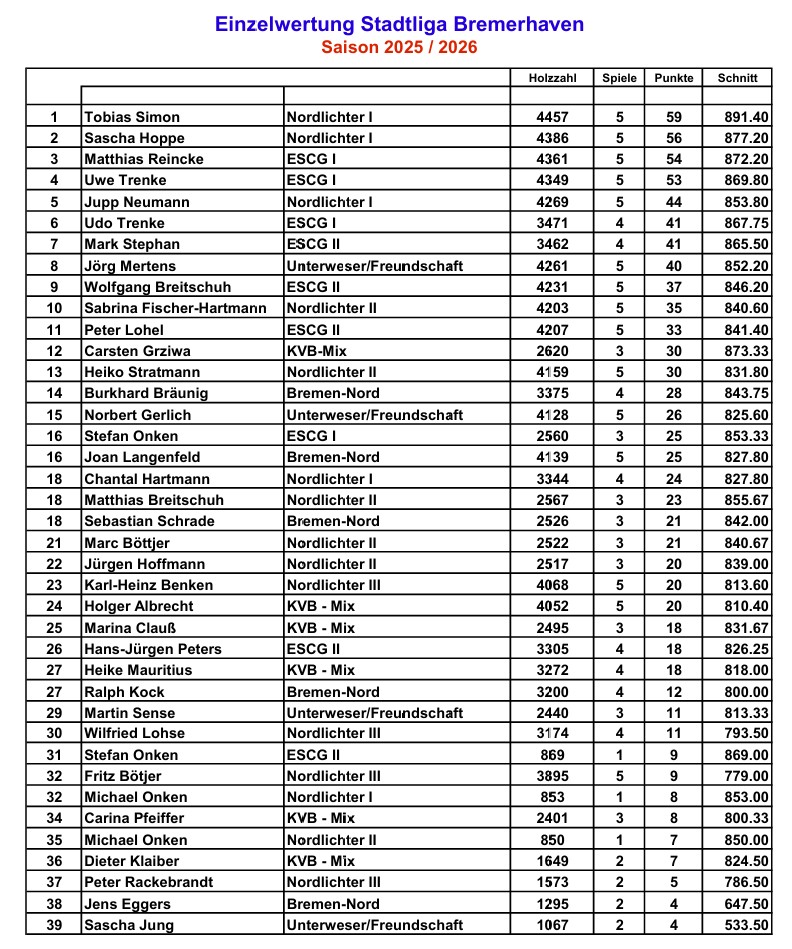 Einzelwertung Stadtliga Bremerhaven
Saison 2025 / 2026

| | | | Holzzahl | Spiele | Punkte | Schnitt |
|---|---|---|---|---|---|---|
| 1 | Tobias Simon | Nordlichter I | 4457 | 5 | 59 | 891.40 |
| 2 | Sascha Hoppe | Nordlichter I | 4386 | 5 | 56 | 877.20 |
| 3 | Matthias Reincke | ESCG I | 4361 | 5 | 54 | 872.20 |
| 4 | Uwe Trenke | ESCG I | 4349 | 5 | 53 | 869.80 |
| 5 | Jupp Neumann | Nordlichter I | 4269 | 5 | 44 | 853.80 |
| 6 | Udo Trenke | ESCG I | 3471 | 4 | 41 | 867.75 |
| 7 | Mark Stephan | ESCG II | 3462 | 4 | 41 | 865.50 |
| 8 | Jörg Mertens | Unterweser/Freundschaft | 4261 | 5 | 40 | 852.20 |
| 9 | Wolfgang Breitschuh | ESCG II | 4231 | 5 | 37 | 846.20 |
| 10 | Sabrina Fischer-Hartmann | Nordlichter II | 4203 | 5 | 35 | 840.60 |
| 11 | Peter Lohel | ESCG II | 4207 | 5 | 33 | 841.40 |
| 12 | Carsten Grziwa | KVB-Mix | 2620 | 3 | 30 | 873.33 |
| 13 | Heiko Stratmann | Nordlichter II | 4159 | 5 | 30 | 831.80 |
| 14 | Burkhard Bräunig | Bremen-Nord | 3375 | 4 | 28 | 843.75 |
| 15 | Norbert Gerlich | Unterweser/Freundschaft | 4128 | 5 | 26 | 825.60 |
| 16 | Stefan Onken | ESCG I | 2560 | 3 | 25 | 853.33 |
| 16 | Joan Langenfeld | Bremen-Nord | 4139 | 5 | 25 | 827.80 |
| 18 | Chantal Hartmann | Nordlichter I | 3344 | 4 | 24 | 827.80 |
| 18 | Matthias Breitschuh | Nordlichter II | 2567 | 3 | 23 | 855.67 |
| 18 | Sebastian Schrade | Bremen-Nord | 2526 | 3 | 21 | 842.00 |
| 21 | Marc Böttjer | Nordlichter II | 2522 | 3 | 21 | 840.67 |
| 22 | Jürgen Hoffmann | Nordlichter II | 2517 | 3 | 20 | 839.00 |
| 23 | Karl-Heinz Benken | Nordlichter III | 4068 | 5 | 20 | 813.60 |
| 24 | Holger Albrecht | KVB - Mix | 4052 | 5 | 20 | 810.40 |
| 25 | Marina Clauß | KVB - Mix | 2495 | 3 | 18 | 831.67 |
| 26 | Hans-Jürgen Peters | ESCG II | 3305 | 4 | 18 | 826.25 |
| 27 | Heike Mauritius | KVB - Mix | 3272 | 4 | 18 | 818.00 |
| 27 | Ralph Kock | Bremen-Nord | 3200 | 4 | 12 | 800.00 |
| 29 | Martin Sense | Unterweser/Freundschaft | 2440 | 3 | 11 | 813.33 |
| 30 | Wilfried Lohse | Nordlichter III | 3174 | 4 | 11 | 793.50 |
| 31 | Stefan Onken | ESCG II | 869 | 1 | 9 | 869.00 |
| 32 | Fritz Bötjer | Nordlichter III | 3895 | 5 | 9 | 779.00 |
| 32 | Michael Onken | Nordlichter I | 853 | 1 | 8 | 853.00 |
| 34 | Carina Pfeiffer | KVB - Mix | 2401 | 3 | 8 | 800.33 |
| 35 | Michael Onken | Nordlichter II | 850 | 1 | 7 | 850.00 |
| 36 | Dieter Klaiber | KVB - Mix | 1649 | 2 | 7 | 824.50 |
| 37 | Peter Rackebrandt | Nordlichter III | 1573 | 2 | 5 | 786.50 |
| 38 | Jens Eggers | Bremen-Nord | 1295 | 2 | 4 | 647.50 |
| 39 | Sascha Jung | Unterweser/Freundschaft | 1067 | 2 | 4 | 533.50 |